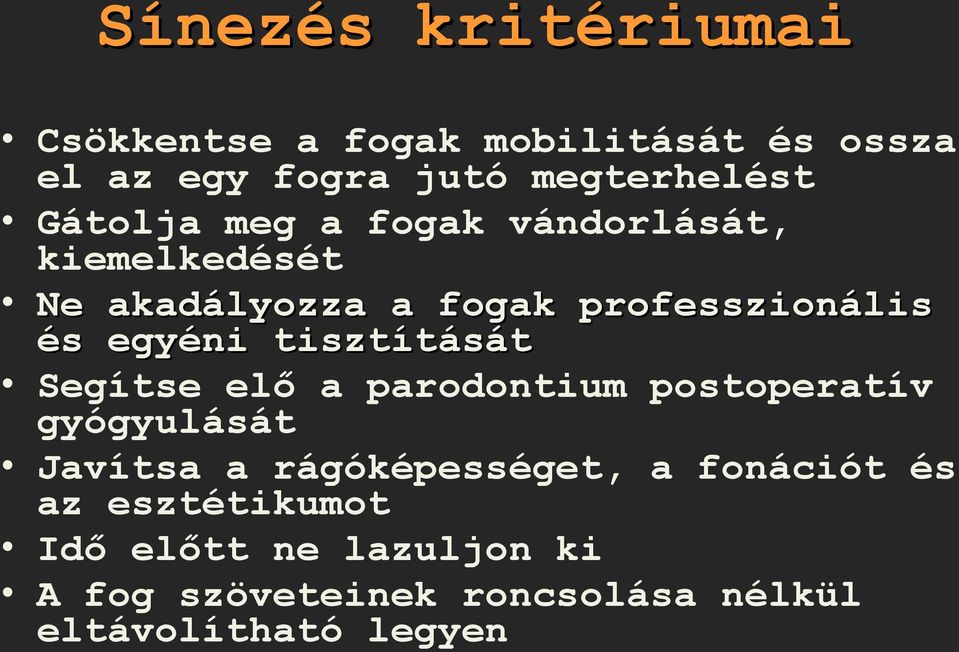 Sínezés kritériumai

• Csökkentse a fogak mobilitását és ossza el az egy fogra jutó megterhelést
• Gátolja meg a fogak vándorlását, kiemelkedését
• Ne akadályozza a fogak professzionális és egyéni tisztítását
• Segítse elő a parodontium postoperatív gyógyulását
• Javítsa a rágóképességet, a fonációt és az esztétikumot
• Idő előtt ne lazuljon ki
• A fog szöveteinek roncsolása nélkül eltávolítható legyen